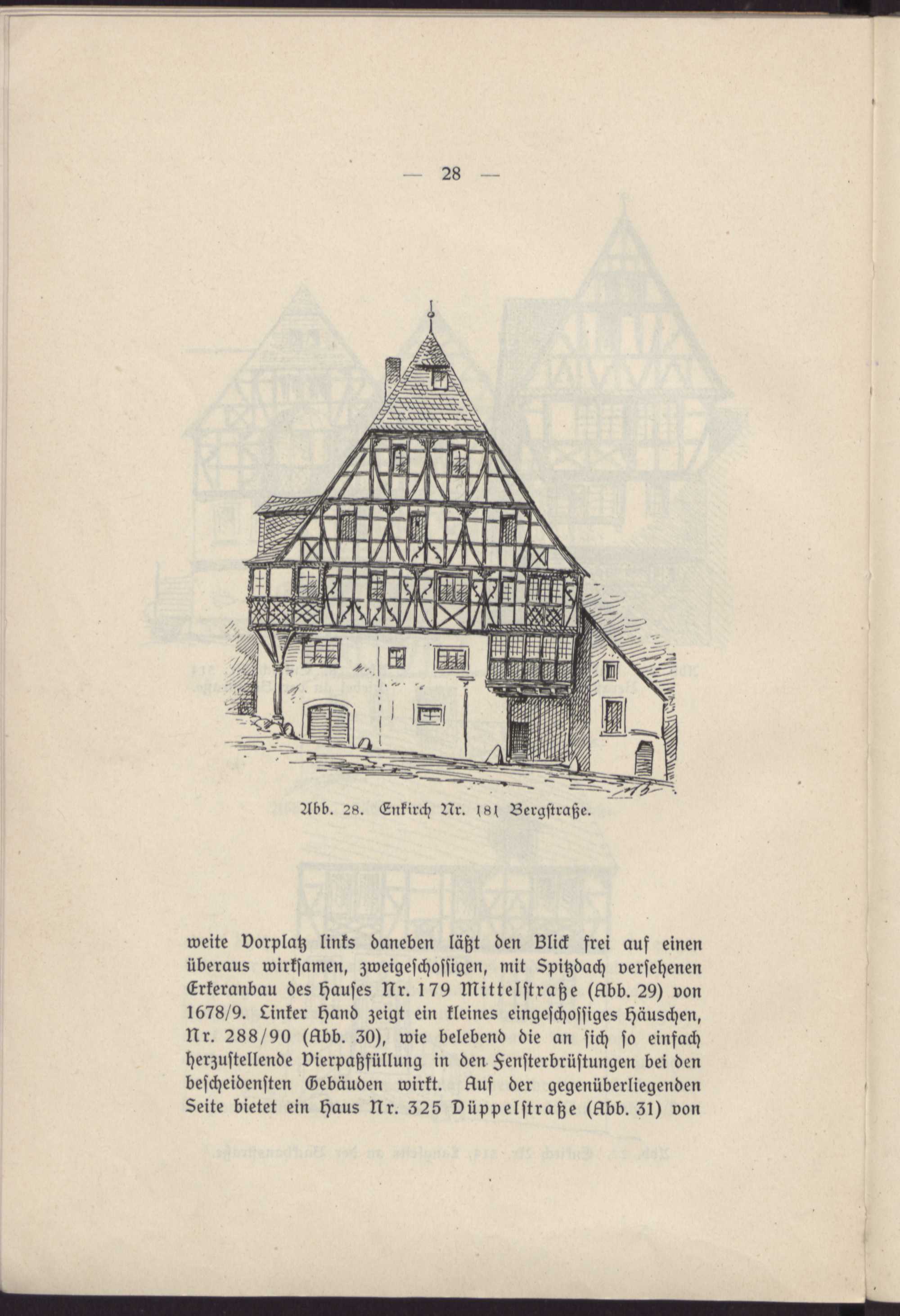 — 28 —

Abb. 28. Enkirch Nr. 181 Bergstraße.

weite Vorplatz links daneben läßt den Blick frei auf einen überaus wirksamen, zweigeschossigen, mit Spitzdach versehenen Erkeranbau des Hauses Nr. 179 Mittelstraße (Abb. 29) von 1678/9. Linker Hand zeigt ein kleines eingeschossiges Häuschen, Nr. 288/90 (Abb. 30), wie belebend die an sich so einfach herzustellende Vierpaßfüllung in den Fensterbrüstungen bei den bescheidensten Gebäuden wirkt. Auf der gegenüberliegenden Seite bietet ein Haus Nr. 325 Düppelstraße (Abb. 31) von